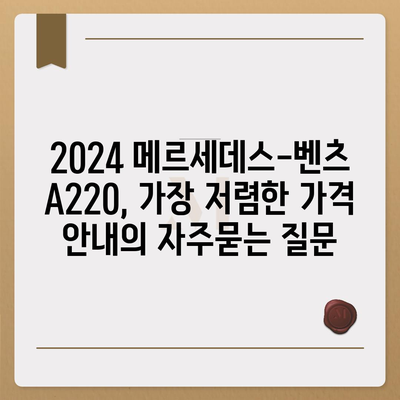 2024 메르세데스-벤츠 A220, 가장 저렴한 가격 안내의 자주묻는 질문